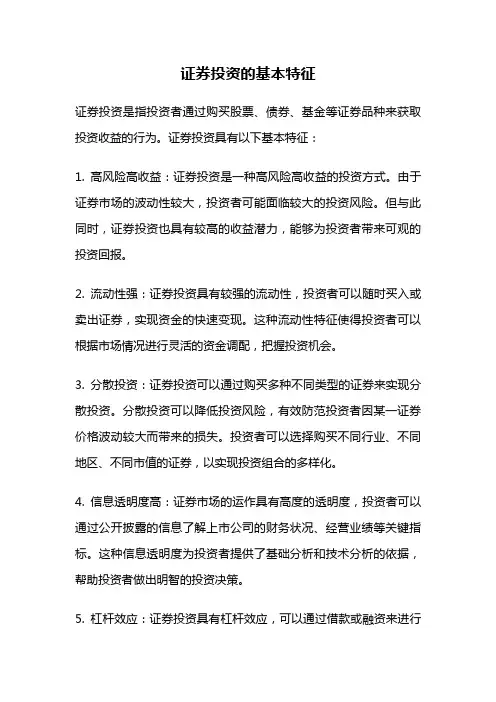 证券投资的基本特征

证券投资是指投资者通过购买股票、债券、基金等证券品种来获取投资收益的行为。证券投资具有以下基本特征：

1. 高风险高收益：证券投资是一种高风险高收益的投资方式。由于证券市场的波动性较大，投资者可能面临较大的投资风险。但与此同时，证券投资也具有较高的收益潜力，能够为投资者带来可观的投资回报。

2. 流动性强：证券投资具有较强的流动性，投资者可以随时买入或卖出证券，实现资金的快速变现。这种流动性特征使得投资者可以根据市场情况进行灵活的资金调配，把握投资机会。

3. 分散投资：证券投资可以通过购买多种不同类型的证券来实现分散投资。分散投资可以降低投资风险，有效防范投资者因某一证券价格波动较大而带来的损失。投资者可以选择购买不同行业、不同地区、不同市值的证券，以实现投资组合的多样化。

4. 信息透明度高：证券市场的运作具有高度的透明度，投资者可以通过公开披露的信息了解上市公司的财务状况、经营业绩等关键指标。这种信息透明度为投资者提供了基础分析和技术分析的依据，帮助投资者做出明智的投资决策。

5. 杠杆效应：证券投资具有杠杆效应，可以通过借款或融资来进行